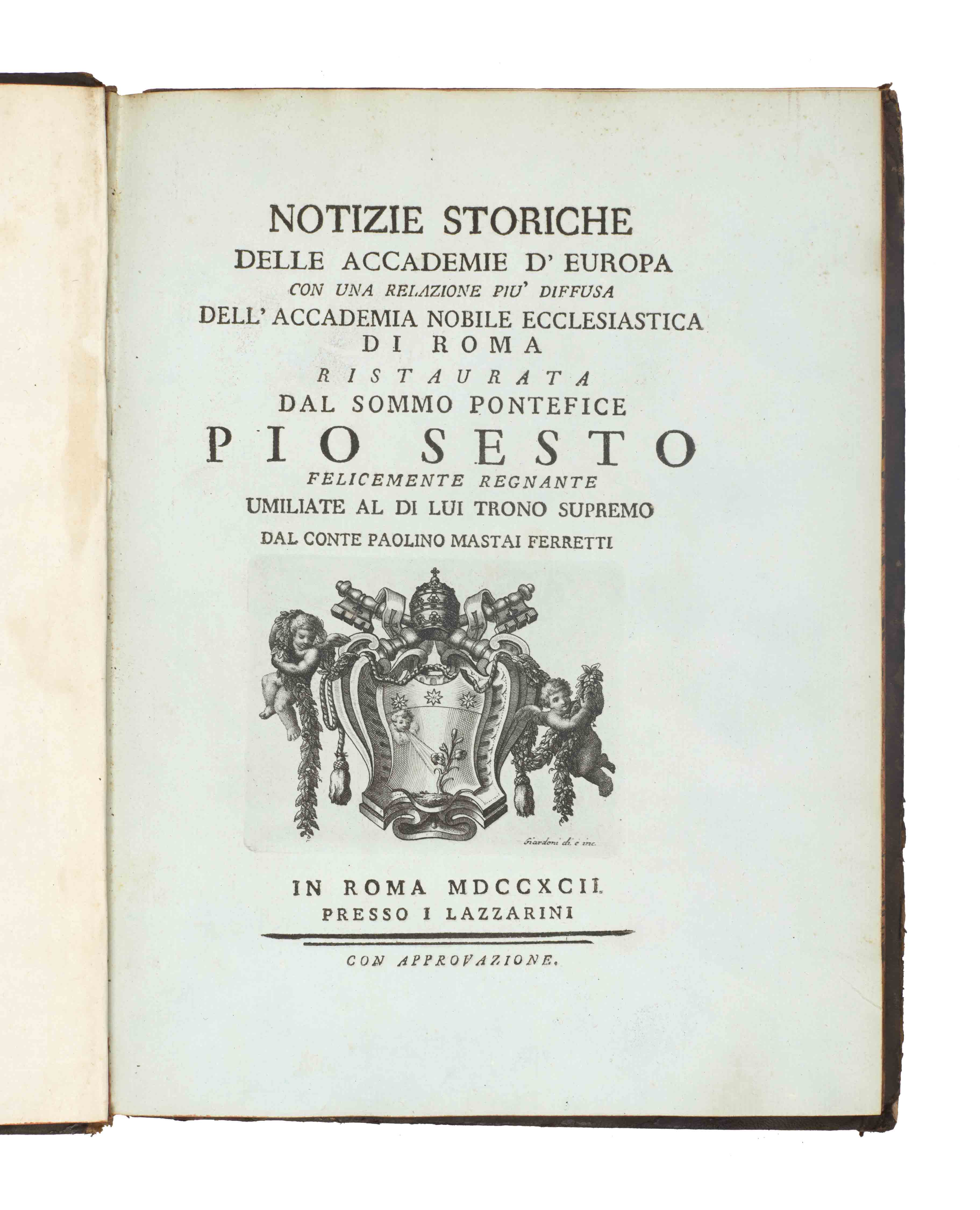 NOTIZIE STORICHE
DELLE ACCADEMIE D' EUROPA
CON UNA RELAZIONE PIU' DIFFUSA
DELL' ACCADEMIA NOBILE ECCLESIASTICA
DI ROMA
RISTAURATA
DAL SOMMO PONTEFICE
PIO SESTO
FELICEMENTE REGNANTE
UMILIATE AL DI LUI TRONO SUPREMO
DAL CONTE PAOLINO MASTAI FERRETTI

Giardoni di. e inc.

IN ROMA MDCCXCII.
PRESSO I LAZZARINI

CON APPROVAZIONE.